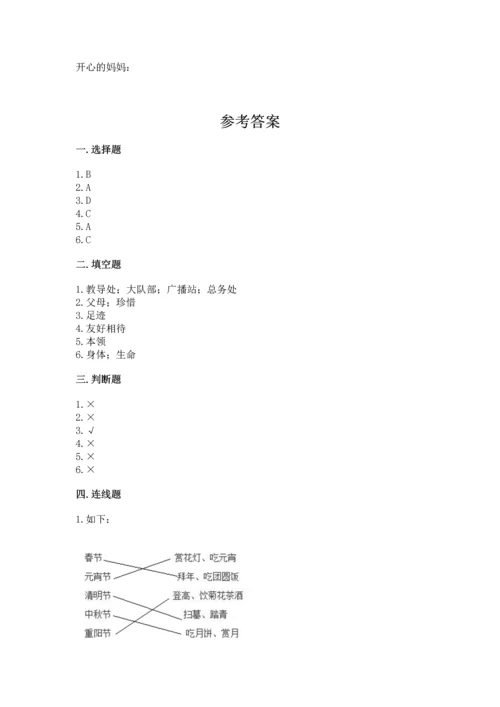 开心的妈妈：

参考答案

一. 选择题

1. B
2. A
3. D
4. C
5. A
6. C

二. 填空题

1. 教导处；大队部；广播站；总务处
2. 父母；珍惜
3. 足迹
4. 友好相待
5. 本领
6. 身体；生命

三. 判断题

1. ×
2. ×
3. √
4. ×
5. ×
6. ×

四. 连线题

1. 如下：

春节
元宵节
清明节
中秋节
重阳节

赏花灯、吃元宵
拜年、吃团圆饭
登高、饮菊花茶酒
扫墓、踏青
吃月饼、赏月